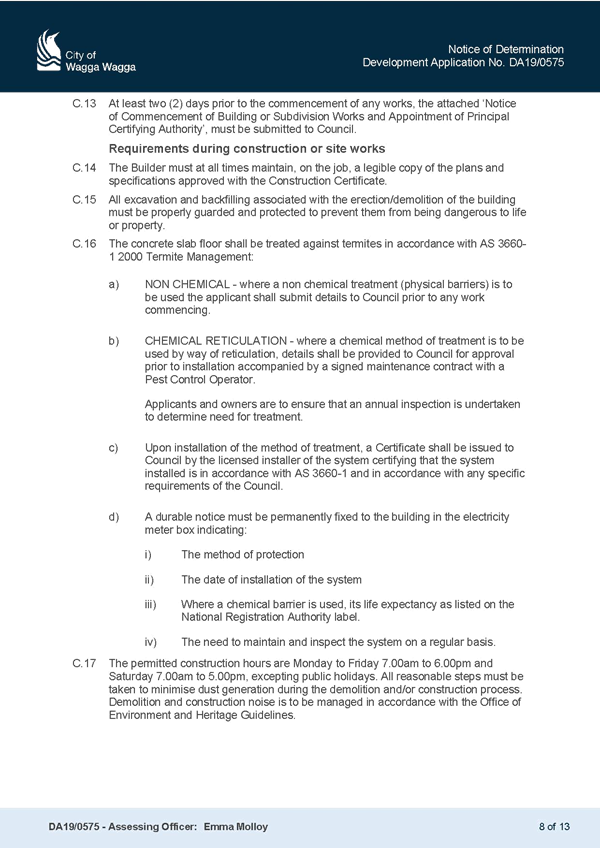 City of
Wagga Wagga

Notice of Determination
Development Application No. DA19/0575

C.13 At least two (2) days prior to the commencement of any works, the attached 'Notice of Commencement of Building or Subdivision Works and Appointment of Principal Certifying Authority', must be submitted to Council.

Requirements during construction or site works

C.14 The Builder must at all times maintain, on the job, a legible copy of the plans and specifications approved with the Construction Certificate.

C.15 All excavation and backfilling associated with the erection/demolition of the building must be properly guarded and protected to prevent them from being dangerous to life or property.

C.16 The concrete slab floor shall be treated against termites in accordance with AS 3660-1 2000 Termite Management:

a) NON CHEMICAL - where a non chemical treatment (physical barriers) is to be used the applicant shall submit details to Council prior to any work commencing.

b) CHEMICAL RETICULATION - where a chemical method of treatment is to be used by way of reticulation, details shall be provided to Council for approval prior to installation accompanied by a signed maintenance contract with a Pest Control Operator.

Applicants and owners are to ensure that an annual inspection is undertaken to determine need for treatment.

c) Upon installation of the method of treatment, a Certificate shall be issued to Council by the licensed installer of the system certifying that the system installed is in accordance with AS 3660-1 and in accordance with any specific requirements of the Council.

d) A durable notice must be permanently fixed to the building in the electricity meter box indicating:

i) The method of protection

ii) The date of installation of the system

iii) Where a chemical barrier is used, its life expectancy as listed on the National Registration Authority label.

iv) The need to maintain and inspect the system on a regular basis.

C.17 The permitted construction hours are Monday to Friday 7.00am to 6.00pm and Saturday 7.00am to 5.00pm, excepting public holidays. All reasonable steps must be taken to minimise dust generation during the demolition and/or construction process. Demolition and construction noise is to be managed in accordance with the Office of Environment and Heritage Guidelines.

DA19/0575 - Assessing Officer: Emma Molloy

8 of 13